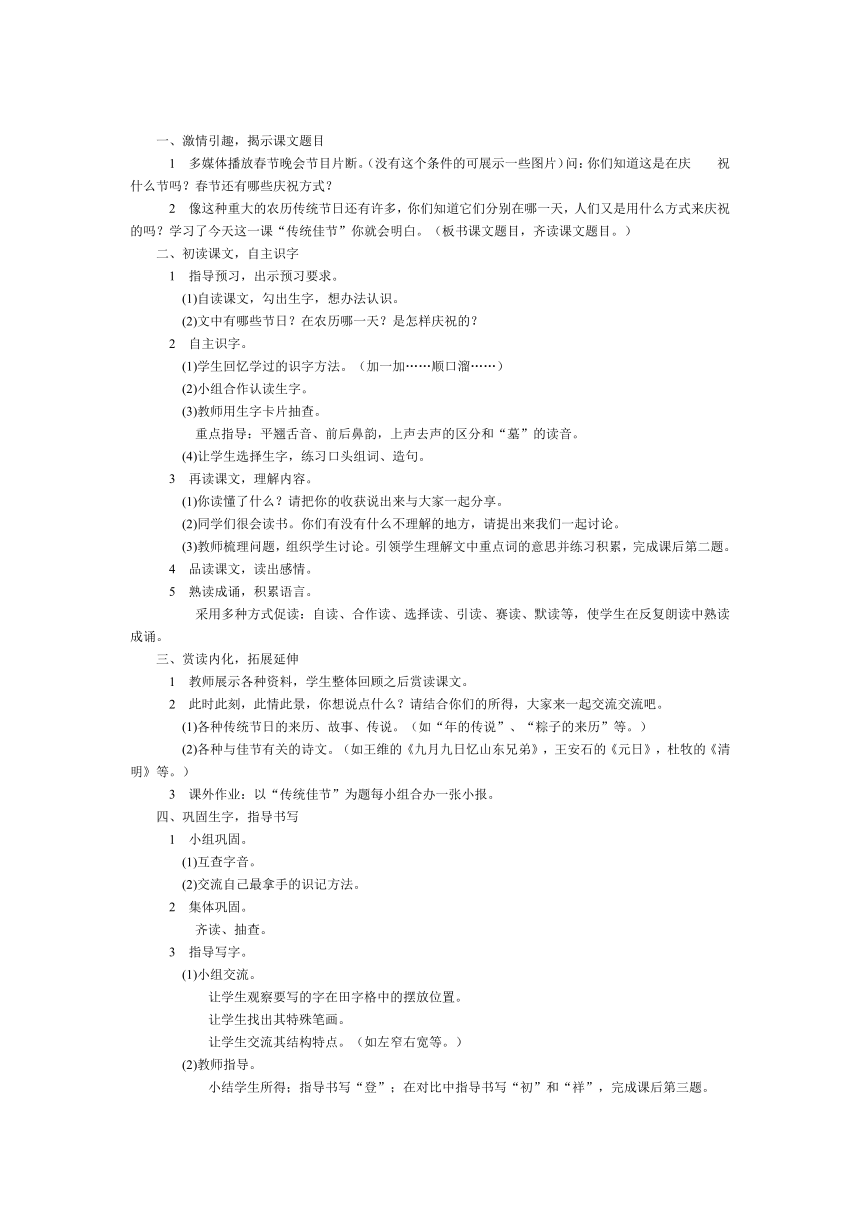 一、激情引趣，揭示课文题目

1　多媒体播放春节晚会节目片断。(没有这个条件的可展示一些图片）问：你们知道这是在庆　祝什么节吗？春节还有哪些庆祝方式？

2　像这种重大的农历传统节日还有许多，你们知道它们分别在哪一天，人们又是用什么方式来庆祝的吗？学习了今天这一课“传统佳节”你就会明白。（板书课文题目，齐读课文题目。）

二、初读课文，自主识字

1　指导预习，出示预习要求。

(1)自读课文，勾出生字，想办法认识。

(2)文中有哪些节日？在农历哪一天？是怎样庆祝的？

2　自主识字。

(1)学生回忆学过的识字方法。（加一加……顺口溜……）

(2)小组合作认读生字。

(3)教师用生字卡片抽查。

重点指导：平翘舌音、前后鼻韵，上声去声的区分和“墓”的读音。

(4)让学生选择生字，练习口头组词、造句。

3　再读课文，理解内容。

(1)你读懂了什么？请把你的收获说出来与大家一起分享。

(2)同学们很会读书。你们有没有什么不理解的地方，请提出来我们一起讨论。

(3)教师梳理问题，组织学生讨论。引领学生理解文中重点词的意思并练习积累，完成课后第二题。

4　品读课文，读出感情。

5　熟读成诵，积累语言。

采用多种方式促读：自读、合作读、选择读、引读、赛读、默读等，使学生在反复朗读中熟读成诵。

三、赏读内化，拓展延伸

1　教师展示各种资料，学生整体回顾之后赏读课文。

2　此时此刻，此情此景，你想说点什么？请结合你们的所得，大家来一起交流交流吧。

(1)各种传统节日的来历、故事、传说。（如“年的传说”、“粽子的来历”等。）

(2)各种与佳节有关的诗文。（如王维的《九月九日忆山东兄弟》，王安石的《元日》，杜牧的《清明》等。）

3　课外作业：以“传统佳节”为题每小组合办一张小报。

四、巩固生字，指导书写

1　小组巩固。

(1)互查字音。

(2)交流自己最拿手的识记方法。

2　集体巩固。

齐读、抽查。

3　指导写字。

(1)小组交流。

让学生观察要写的字在田字格中的摆放位置。

让学生找出其特殊笔画。

让学生交流其结构特点。（如左窄右宽等。）

(2)教师指导。

小结学生所得；指导书写“登”；在对比中指导书写“初”和“祥”，完成课后第三题。